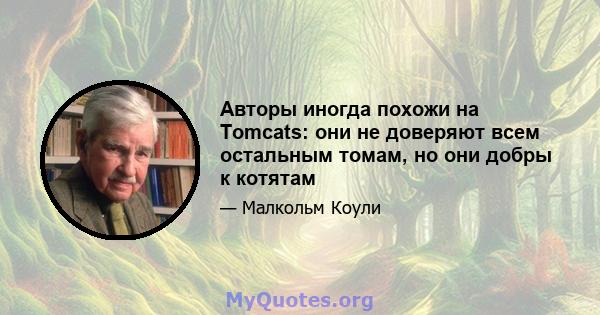 Авторы иногда похожи на Tomcats: они не доверяют всем остальным томам, но они добры к котятам

— Малкольм Коули

MyQuotes.org